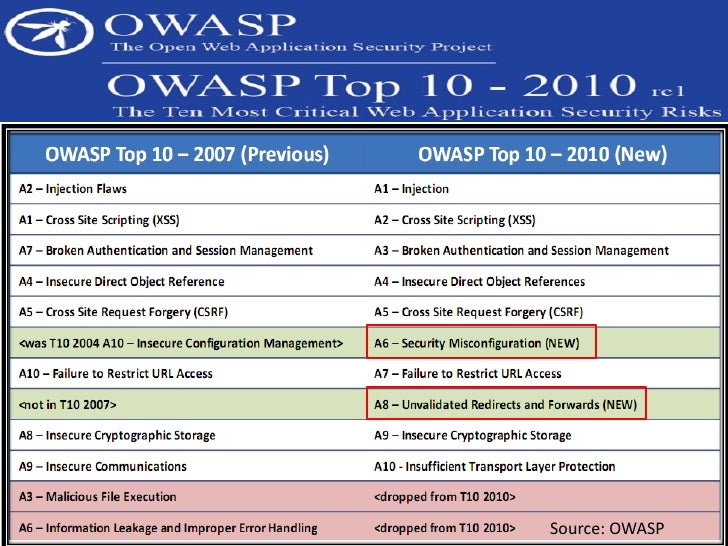 OWASP
The Open Web Application Security Project

OWASP Top 10 - 2010 rc1
The Ten Most Critical Web Application Security Risks

| OWASP Top 10 – 2007 (Previous) | OWASP Top 10 – 2010 (New) |
|---|---|
| A2 – Injection Flaws | A1 – Injection |
| A1 – Cross Site Scripting (XSS) | A2 – Cross Site Scripting (XSS) |
| A7 – Broken Authentication and Session Management | A3 – Broken Authentication and Session Management |
| A4 – Insecure Direct Object Reference | A4 – Insecure Direct Object References |
| A5 – Cross Site Request Forgery (CSRF) | A5 – Cross Site Request Forgery (CSRF) |
| <was T10 2004 A10 – Insecure Configuration Management> | A6 – Security Misconfiguration (NEW) |
| A10 – Failure to Restrict URL Access | A7 – Failure to Restrict URL Access |
| <not in T10 2007> | A8 – Unvalidated Redirects and Forwards (NEW) |
| A8 – Insecure Cryptographic Storage | A9 – Insecure Cryptographic Storage |
| A9 – Insecure Communications | A10 - Insufficient Transport Layer Protection |
| A3 – Malicious File Execution | <dropped from T10 2010> |
| A6 – Information Leakage and Improper Error Handling | <dropped from T10 2010> |

Source: OWASP